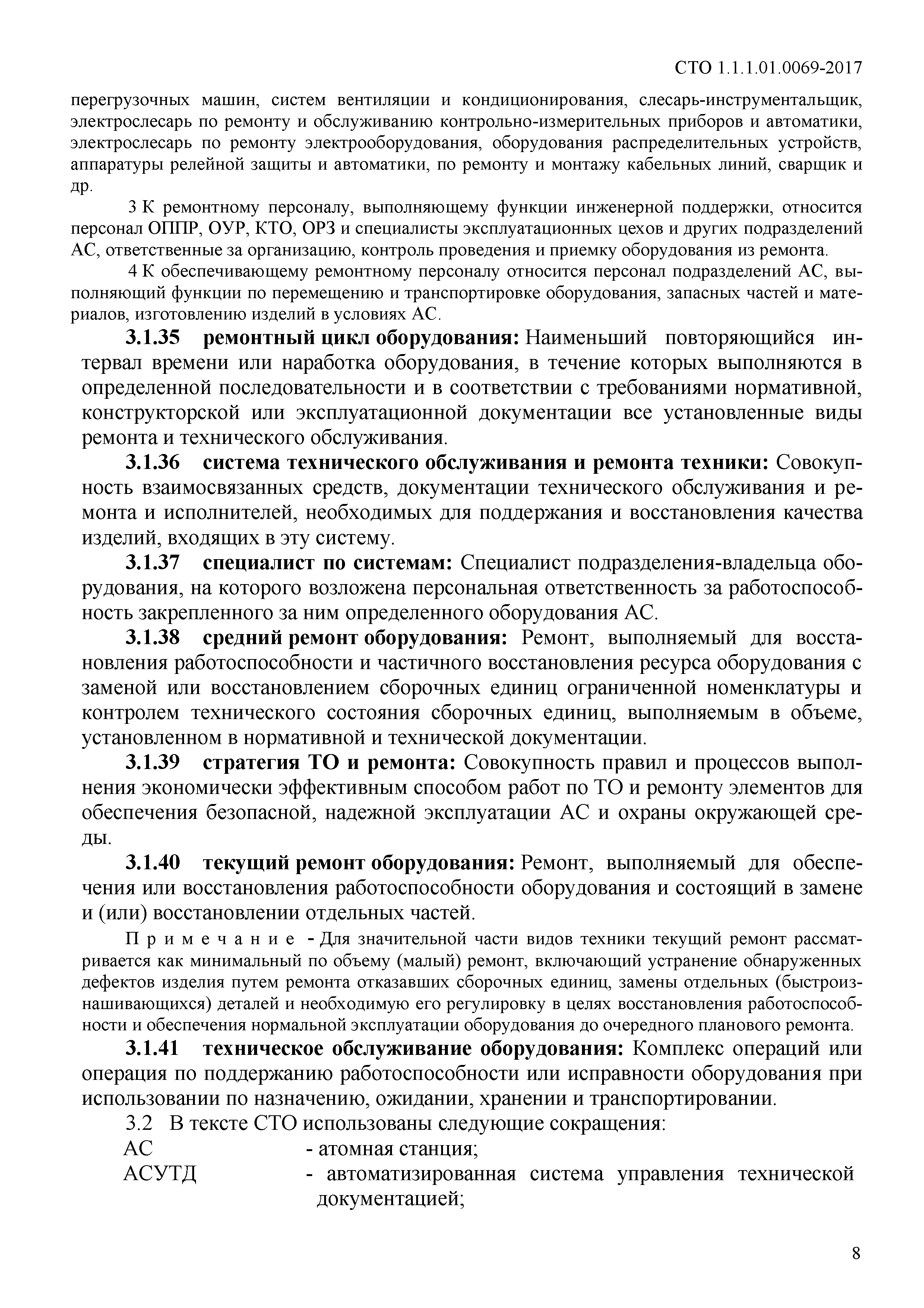 СТО 1.1.1.01.0069-2017

перегрузочных машин, систем вентиляции и кондиционирования, слесарь-инструментальщик, электрослесарь по ремонту и обслуживанию контрольно-измерительных приборов и автоматики, электрослесарь по ремонту электрооборудования, оборудования распределительных устройств, аппаратуры релейной защиты и автоматики, по ремонту и монтажу кабельных линий, сварщик и др.

3 К ремонтному персоналу, выполняющему функции инженерной поддержки, относится персонал ОППР, ОУР, КТО, ОРЗ и специалисты эксплуатационных цехов и других подразделений АС, ответственные за организацию, контроль проведения и приемку оборудования из ремонта.

4 К обеспечивающему ремонтному персоналу относится персонал подразделений АС, выполняющий функции по перемещению и транспортировке оборудования, запасных частей и материалов, изготовлению изделий в условиях АС.

3.1.35 ремонтный цикл оборудования: Наименьший повторяющийся интервал времени или наработка оборудования, в течение которых выполняются в определенной последовательности и в соответствии с требованиями нормативной, конструкторской или эксплуатационной документации все установленные виды ремонта и технического обслуживания.

3.1.36 система технического обслуживания и ремонта техники: Совокупность взаимосвязанных средств, документации технического обслуживания и ремонта и исполнителей, необходимых для поддержания и восстановления качества изделий, входящих в эту систему.

3.1.37 специалист по системам: Специалист подразделения-владельца оборудования, на которого возложена персональная ответственность за работоспособность закрепленного за ним определенного оборудования АС.

3.1.38 средний ремонт оборудования: Ремонт, выполняемый для восстановления работоспособности и частичного восстановления ресурса оборудования с заменой или восстановлением сборочных единиц ограниченной номенклатуры и контролем технического состояния сборочных единиц, выполняемым в объеме, установленном в нормативной и технической документации.

3.1.39 стратегия ТО и ремонта: Совокупность правил и процессов выполнения экономически эффективным способом работ по ТО и ремонту элементов для обеспечения безопасной, надежной эксплуатации АС и охраны окружающей среды.

3.1.40 текущий ремонт оборудования: Ремонт, выполняемый для обеспечения или восстановления работоспособности оборудования и состоящий в замене и (или) восстановлении отдельных частей.

Примечание - Для значительной части видов техники текущий ремонт рассматривается как минимальный по объему (малый) ремонт, включающий устранение обнаруженных дефектов изделия путем ремонта отказавших сборочных единиц, замены отдельных (быстроизнашивающихся) деталей и необходимую его регулировку в целях восстановления работоспособности и обеспечения нормальной эксплуатации оборудования до очередного планового ремонта.

3.1.41 техническое обслуживание оборудования: Комплекс операций или операция по поддержанию работоспособности или исправности оборудования при использовании по назначению, ожидании, хранении и транспортировании.

3.2 В тексте СТО использованы следующие сокращения:

АС - атомная станция;

АСУТД - автоматизированная система управления технической документацией;

8